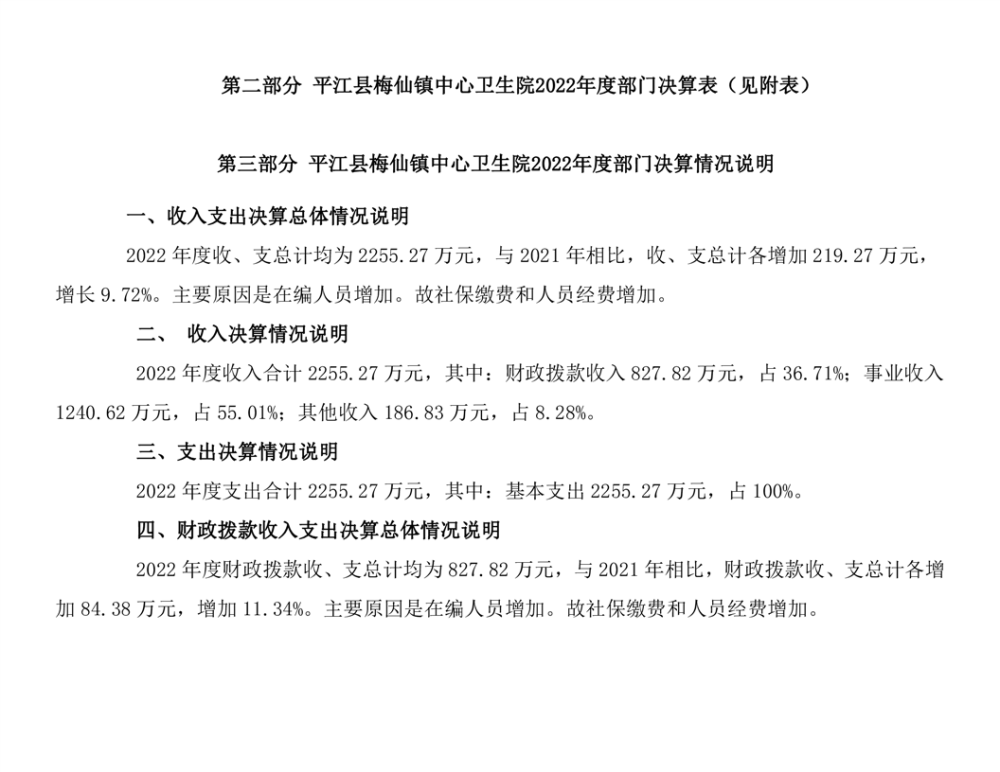 第二部分 平江县梅仙镇中心卫生院2022年度部门决算表（见附表）

第三部分 平江县梅仙镇中心卫生院2022年度部门决算情况说明

一、收入支出决算总体情况说明

2022 年度收、支总计均为 2255.27 万元，与 2021 年相比，收、支总计各增加 219.27 万元，增长 9.72%。主要原因是在编人员增加。故社保缴费和人员经费增加。

二、 收入决算情况说明

2022 年度收入合计 2255.27 万元，其中：财政拨款收入 827.82 万元，占 36.71%；事业收入 1240.62 万元，占 55.01%；其他收入 186.83 万元，占 8.28%。

三、支出决算情况说明

2022 年度支出合计 2255.27 万元，其中：基本支出 2255.27 万元，占 100%。

四、财政拨款收入支出决算总体情况说明

2022 年度财政拨款收、支总计均为 827.82 万元，与 2021 年相比，财政拨款收、支总计各增加 84.38 万元，增加 11.34%。主要原因是在编人员增加。故社保缴费和人员经费增加。